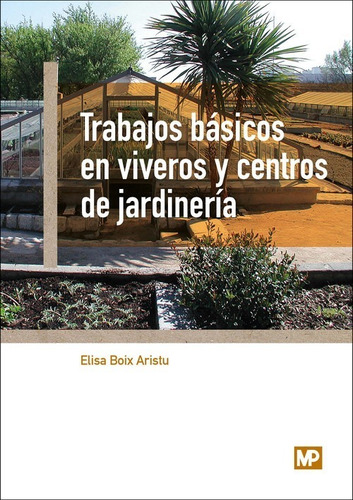 Trabajos básicos en viveros y centros de jardinería

Elisa Boix Aristu

MP